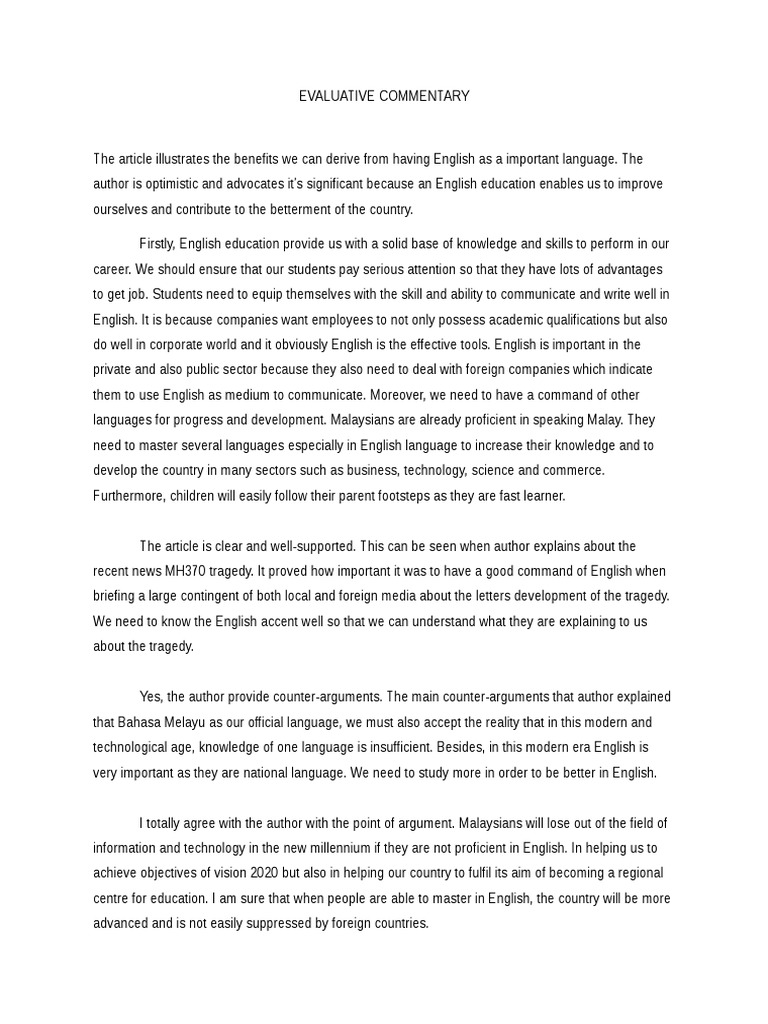 EVALUATIVE COMMENTARY

The article illustrates the benefits we can derive from having English as a important language. The author is optimistic and advocates it's significant because an English education enables us to improve ourselves and contribute to the betterment of the country.

Firstly, English education provide us with a solid base of knowledge and skills to perform in our career. We should ensure that our students pay serious attention so that they have lots of advantages to get job. Students need to equip themselves with the skill and ability to communicate and write well in English. It is because companies want employees to not only possess academic qualifications but also do well in corporate world and it obviously English is the effective tools. English is important in the private and also public sector because they also need to deal with foreign companies which indicate them to use English as medium to communicate. Moreover, we need to have a command of other languages for progress and development. Malaysians are already proficient in speaking Malay. They need to master several languages especially in English language to increase their knowledge and to develop the country in many sectors such as business, technology, science and commerce. Furthermore, children will easily follow their parent footsteps as they are fast learner.

The article is clear and well-supported. This can be seen when author explains about the recent news MH370 tragedy. It proved how important it was to have a good command of English when briefing a large contingent of both local and foreign media about the letters development of the tragedy. We need to know the English accent well so that we can understand what they are explaining to us about the tragedy.

Yes, the author provide counter-arguments. The main counter-arguments that author explained that Bahasa Melayu as our official language, we must also accept the reality that in this modern and technological age, knowledge of one language is insufficient. Besides, in this modern era English is very important as they are national language. We need to study more in order to be better in English.

I totally agree with the author with the point of argument. Malaysians will lose out of the field of information and technology in the new millennium if they are not proficient in English. In helping us to achieve objectives of vision 2020 but also in helping our country to fulfil its aim of becoming a regional centre for education. I am sure that when people are able to master in English, the country will be more advanced and is not easily suppressed by foreign countries.